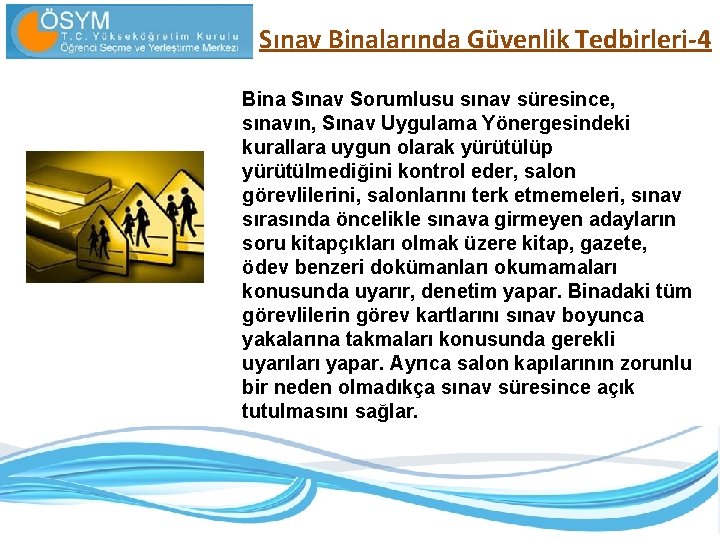 ÖSYM
T.C. Yükseköğretim Kurulu
Öğrenci Seçme ve Yerleştirme Merkezi

Sınav Binalarında Güvenlik Tedbirleri-4

Bina Sınav Sorumlusu sınav süresince, sınavın, Sınav Uygulama Yönergesindeki kurallara uygun olarak yürütülüp yürütülmediğini kontrol eder, salon görevlilerini, salonlarını terk etmemeleri, sınav sırasında öncelikle sınava girmeyen adayların soru kitapçıkları olmak üzere kitap, gazete, ödev benzeri dokümanları okumamaları konusunda uyarır, denetim yapar. Binadaki tüm görevlilerin görev kartlarını sınav boyunca yakalarına takmaları konusunda gerekli uyarıları yapar. Ayrıca salon kapılarının zorunlu bir neden olmadıkça sınav süresince açık tutulmasını sağlar.